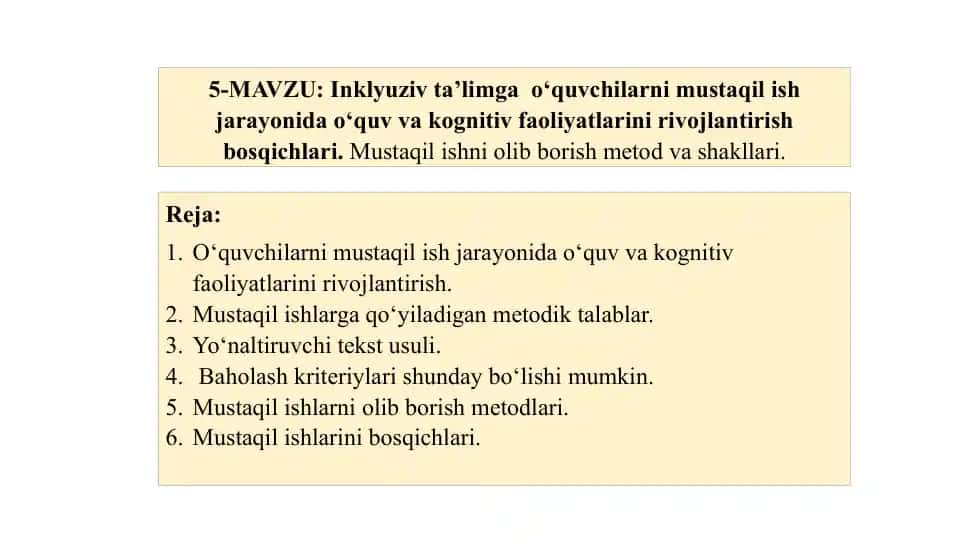 5-MAVZU: Inklyuziv ta’limga o‘quvchilarni mustaqil ish jarayonida o‘quv va kognitiv faoliyatlarini rivojlantirish bosqichlari. Mustaqil ishni olib borish metod va shakllari.

Reja:
1. O‘quvchilarni mustaqil ish jarayonida o‘quv va kognitiv faoliyatlarini rivojlantirish.
2. Mustaqil ishlarga qo‘yiladigan metodik talablar.
3. Yo‘naltiruvchi tekst usuli.
4. Baholash kriteriylari shunday bo‘lishi mumkin.
5. Mustaqil ishlarni olib borish metodlari.
6. Mustaqil ishlarini bosqichlari.